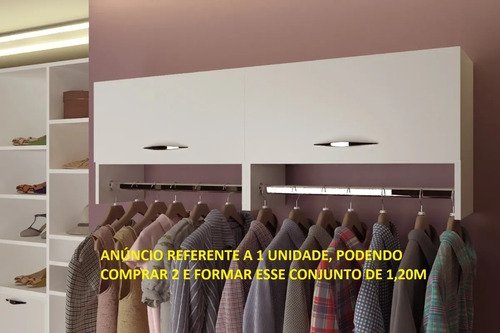 ANÚNCIO REFERENTE A 1 UNIDADE, PODENDO COMPRAR 2 E FORMAR ESSE CONJUNTO DE 1,20M